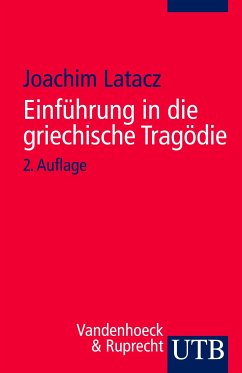 Joachim Latacz

Einführung in die griechische Tragödie

2. Auflage

Vandenhoeck & Ruprecht

UTB